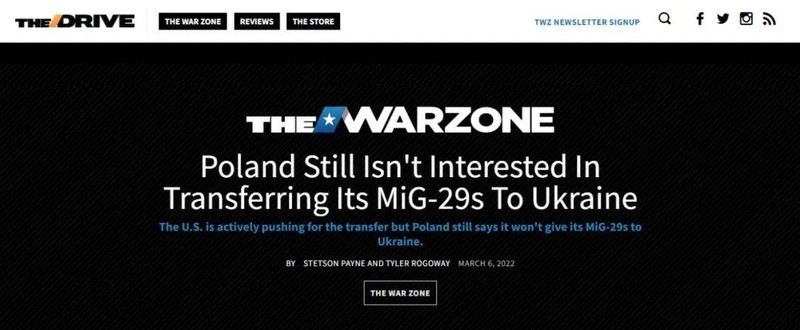 THE DRIVE
THE WAR ZONE
REVIEWS
THE STORE
TWZ NEWSLETTER SIGNUP

THE WARZONE

Poland Still Isn't Interested In Transferring Its MiG-29s To Ukraine

The U.S. is actively pushing for the transfer but Poland still says it won't give its MiG-29s to Ukraine.

BY STETSON PAYNE AND TYLER ROGOWAY MARCH 6, 2022

THE WAR ZONE